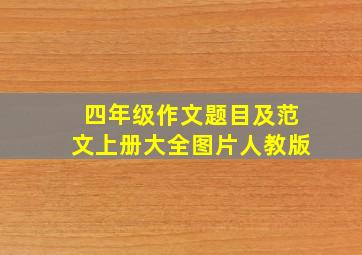 四年级作文题目及范文上册大全图片人教版